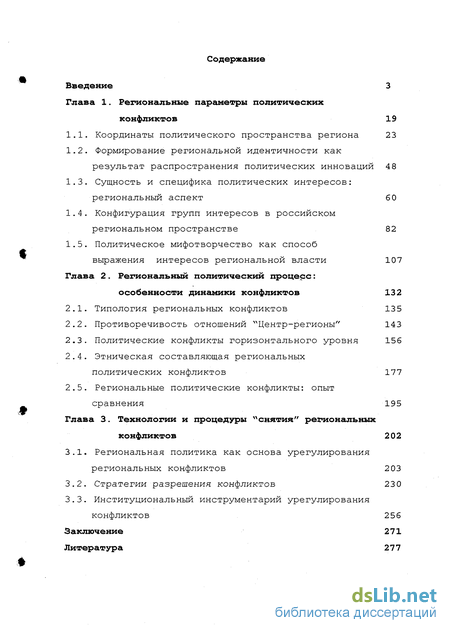 Содержание

Введение 3

Глава 1. Региональные параметры политических конфликтов 19

1.1. Координаты политического пространства региона 23

1.2. Формирование региональной идентичности как результат распространения политических инноваций 48

1.3. Сущность и специфика политических интересов: региональный аспект 60

1.4. Конфигурация групп интересов в российском региональном пространстве 82

1.5. Политическое мифотворчество как способ выражения интересов региональной власти 107

Глава 2. Региональный политический процесс: особенности динамики конфликтов 132

2.1. Типология региональных конфликтов 135

2.2. Противоречивость отношений "Центр-регионы" 143

2.3. Политические конфликты горизонтального уровня 156

2.4. Этническая составляющая региональных политических конфликтов 177

2.5. Региональные политические конфликты: опыт сравнения 195

Глава 3. Технологии и процедуры "снятия" региональных конфликтов 202

3.1. Региональная политика как основа урегулирования региональных конфликтов 203

3.2. Стратегии разрешения конфликтов 230

3.3. Институциональный инструментарий урегулирования конфликтов 256

Заключение 271

Литература 277

dsLib.net
библиотека диссертаций